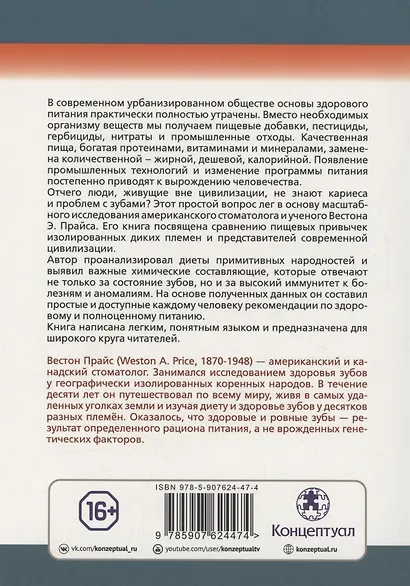 В современном урбанизированном обществе основы здорового питания практически полностью утрачены. Вместо необходимых организму веществ мы получаем пищевые добавки, пестициды, гербициды, нитраты и промышленные отходы. Качественная пища, богатая протеинами, витаминами и минералами, заменена количественной – жирной, дешевой, калорийной. Появление промышленных технологий и изменение программы питания постепенно приводят к вырождению человечества.
Отчего люди, живущие вне цивилизации, не знают кариеса и проблем с зубами? Этот простой вопрос лег в основу масштабного исследования американского стоматолога и ученого Вестона Э. Прайса. Его книга посвящена сравнению пищевых привычек изолированных диких племен и представителей современной цивилизации.
Автор проанализировал диеты примитивных народностей и выявил важные химические составляющие, которые отвечают не только за состояние зубов, но и за высокий иммунитет к болезням и аномалиям. На основе полученных данных он составил простые и доступные каждому человеку рекомендации по здоровому и полноценному питанию.
Книга написана легким, понятным языком и предназначена для широкого круга читателей.

Вестон Прайс (Weston A. Price, 1870-1948) — американский и канадский стоматолог. Занимался исследованием здоровья зубов у географически изолированных коренных народов. В течение десяти лет он путешествовал по всему миру, живя в самых удаленных уголках земли и изучая диету и здоровье зубов у десятков разных племён. Оказалось, что здоровые и ровные зубы — результат определенного рациона питания, а не врожденных генетических факторов.

16+

ISBN 978-5-907624-47-4

9 785907 624474 >

Концептуал

vk.com/konzeptual_ru youtube.com/user/konzeptualtv konzeptual.ru